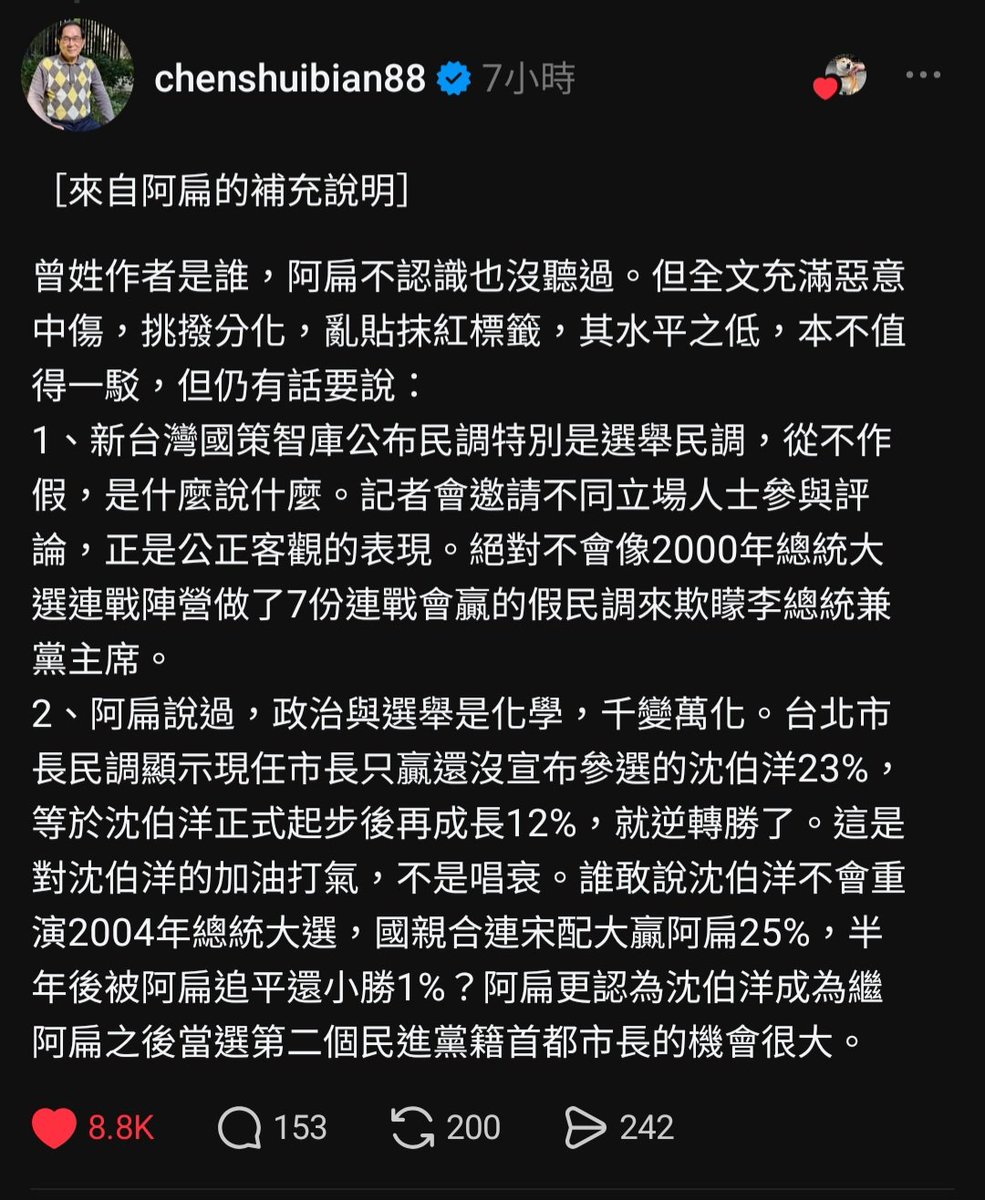 chenshuibian88 7小時

［來自阿扁的補充說明］

曾姓作者是誰，阿扁不認識也沒聽過。但全文充滿惡意中傷，挑撥分化，亂貼抹紅標籤，其水平之低，本不值得一駁，但仍有話要說：
1、新台灣國策智庫公布民調特別是選舉民調，從不作假，是什麼說什麼。記者會邀請不同立場人士參與評論，正是公正客觀的表現。絕對不會像2000年總統大選連戰陣營做了7份連戰會贏的假民調來欺矇李總統兼黨主席。
2、阿扁說過，政治與選舉是化學，千變萬化。台北市長民調顯示現任市長只贏還沒宣布參選的沈伯洋23%，等於沈伯洋正式起步後再成長12%，就逆轉勝了。這是對沈伯洋的加油打氣，不是唱衰。誰敢說沈伯洋不會重演2004年總統大選，國親合連宋配大贏阿扁25%，半年後被阿扁追平還小勝1%？阿扁更認為沈伯洋成為繼阿扁之後當選第二個民進黨籍首都市長的機會很大。

8.8K 153 200 242